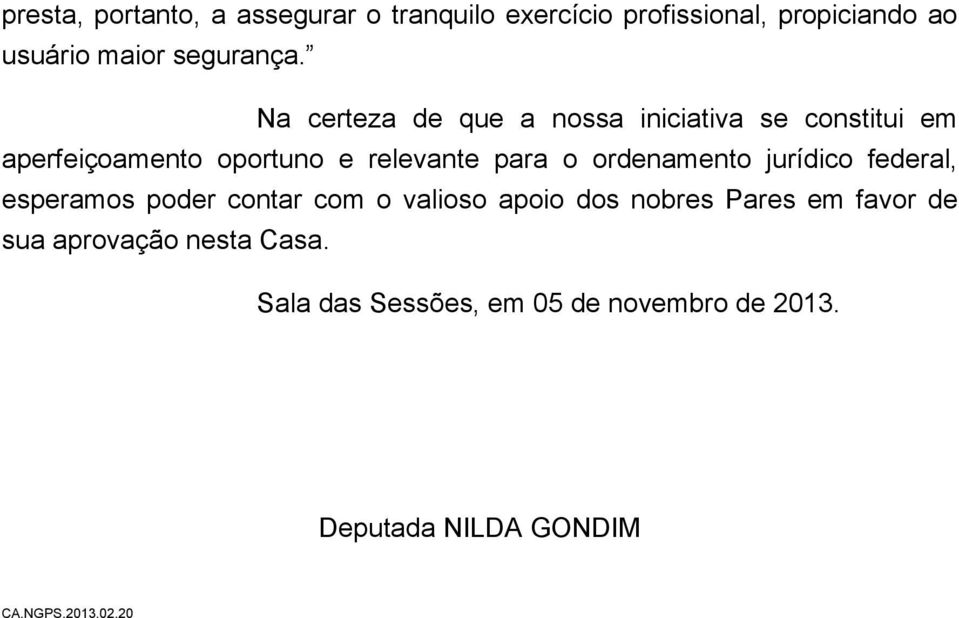 presta, portanto, a assegurar o tranquilo exercício profissional, propiciando ao usuário maior segurança.”

Na certeza de que a nossa iniciativa se constitui em aperfeiçoamento oportuno e relevante para o ordenamento jurídico federal, esperamos poder contar com o valioso apoio dos nobres Pares em favor de sua aprovação nesta Casa.

Sala das Sessões, em 05 de novembro de 2013.

Deputada NILDA GONDIM

CA.NGPS.2013.02.20